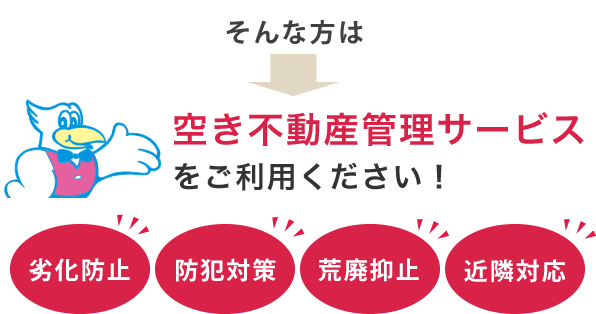 そんな方は

空き不動産管理サービス
をご利用ください！

劣化防止

防犯対策

荒廃抑止

近隣対応